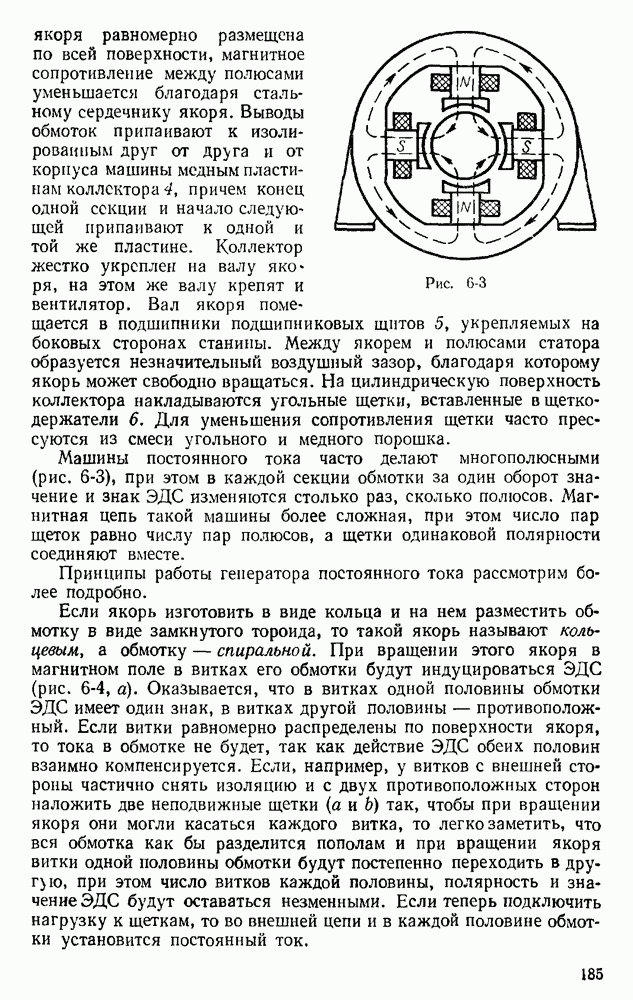 якоря равномерно размещена по всей поверхности, магнитное сопротивление между полюсами уменьшается благодаря стальному сердечнику якоря. Выводы обмоток припаивают к изолированным друг от друга и от корпуса машины медным пластинам коллектора 4, причем конец одной секции и начало следующей припаивают к одной и той же пластине. Коллектор жестко укреплен на валу якоря, на этом же валу крепят и вентилятор. Вал якоря помещается в подшипники подшипниковых щитов 5, укрепляемых на боковых сторонах станины. Между якорем и полюсами статора образуется незначительный воздушный зазор, благодаря которому якорь может свободно вращаться. На цилиндрическую поверхность коллектора накладываются угольные щетки, вставленные в щеткодержатели 6. Для уменьшения сопротивления щетки часто прессуются из смеси угольного и медного порошка.

N

S

S

N

Рис. 6-3

Машины постоянного тока часто делают многополюсными (рис. 6-3), при этом в каждой секции обмотки за один оборот значение и знак ЭДС изменяются столько раз, сколько полюсов. Магнитная цепь такой машины более сложная, при этом число пар щеток равно числу пар полюсов, а щетки одинаковой полярности соединяют вместе.

Принципы работы генератора постоянного тока рассмотрим более подробно.

Если якорь изготовить в виде кольца и на нем разместить обмотку в виде замкнутого тороида, то такой якорь называют кольцевым, а обмотку — спиральной. При вращении этого якоря в магнитном поле в витках его обмотки будут индуцироваться ЭДС (рис. 6-4, а). Оказывается, что в витках одной половины обмотки ЭДС имеет один знак, в витках другой половины — противоположный. Если витки равномерно распределены по поверхности якоря, то тока в обмотке не будет, так как действие ЭДС обеих половин взаимно компенсируется. Если, например, у витков с внешней стороны частично снять изоляцию и с двух противоположных сторон наложить две неподвижные щетки (а и b) так, чтобы при вращении якоря они могли касаться каждого витка, то легко заметить, что вся обмотка как бы разделится пополам и при вращении якоря витки одной половины обмотки будут постепенно переходить в другую, при этом число витков каждой половины, полярность и значение ЭДС будут оставаться неизменными. Если теперь подключить нагрузку к щеткам, то во внешней цепи и в каждой половине обмотки установится постоянный ток.

185